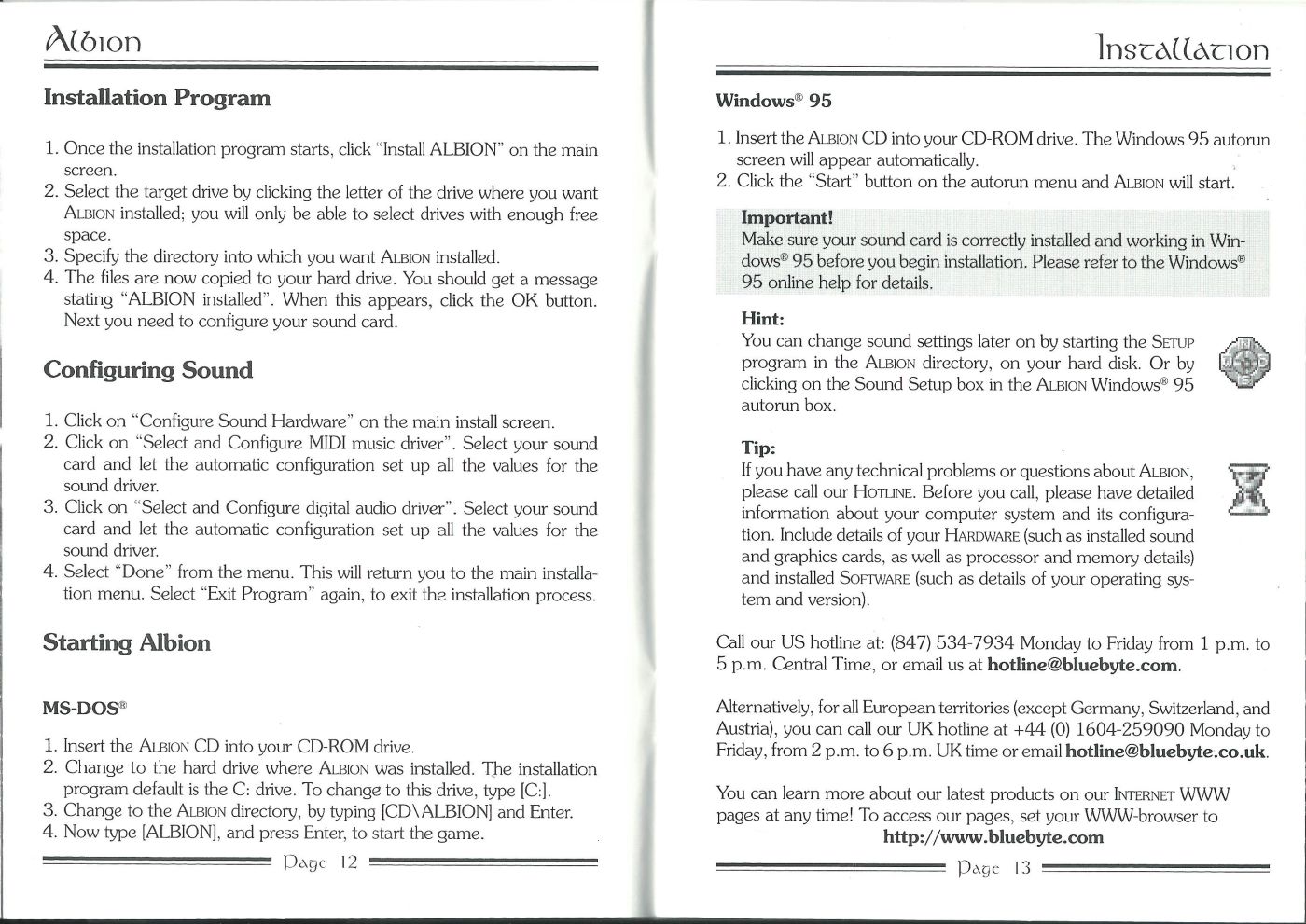 Albion

Installation Program

1. Once the installation program starts, click "Install ALBION" on the main screen.
2. Select the target drive by clicking the letter of the drive where you want ALBION installed; you will only be able to select drives with enough free space.
3. Specify the directory into which you want ALBION installed.
4. The files are now copied to your hard drive. You should get a message stating "ALBION installed". When this appears, click the OK button. Next you need to configure your sound card.

Configuring Sound

1. Click on "Configure Sound Hardware" on the main install screen.
2. Click on "Select and Configure MIDI music driver". Select your sound card and let the automatic configuration set up all the values for the sound driver.
3. Click on "Select and Configure digital audio driver". Select your sound card and let the automatic configuration set up all the values for the sound driver.
4. Select "Done" from the menu. This will return you to the main installation menu. Select "Exit Program" again, to exit the installation process.

Starting Albion

MS-DOS®

1. Insert the ALBION CD into your CD-ROM drive.
2. Change to the hard drive where ALBION was installed. The installation program default is the C: drive. To change to this drive, type [C:].
3. Change to the ALBION directory, by typing [CD\ALBION] and Enter.
4. Now type [ALBION], and press Enter, to start the game.

Page 12

Installation

Windows® 95

1. Insert the ALBION CD into your CD-ROM drive. The Windows 95 autorun screen will appear automatically.
2. Click the "Start" button on the autorun menu and ALBION will start.

Important!
Make sure your sound card is correctly installed and working in Windows® 95 before you begin installation. Please refer to the Windows® 95 online help for details.

Hint:
You can change sound settings later on by starting the SETUP program in the ALBION directory, on your hard disk. Or by clicking on the Sound Setup box in the ALBION Windows® 95 autorun box.

Tip:
If you have any technical problems or questions about ALBION, please call our HOTLINE. Before you call, please have detailed information about your computer system and its configuration. Include details of your HARDWARE (such as installed sound and graphics cards, as well as processor and memory details) and installed SOFTWARE (such as details of your operating system and version).

Call our US hotline at: (847) 534-7934 Monday to Friday from 1 p.m. to 5 p.m. Central Time, or email us at hotline@bluebyte.com.

Alternatively, for all European territories (except Germany, Switzerland, and Austria), you can call our UK hotline at +44 (0) 1604-259090 Monday to Friday, from 2 p.m. to 6 p.m. UK time or email hotline@bluebyte.co.uk.

You can learn more about our latest products on our INTERNET WWW pages at any time! To access our pages, set your WWW-browser to
http://www.bluebyte.com

Page 13